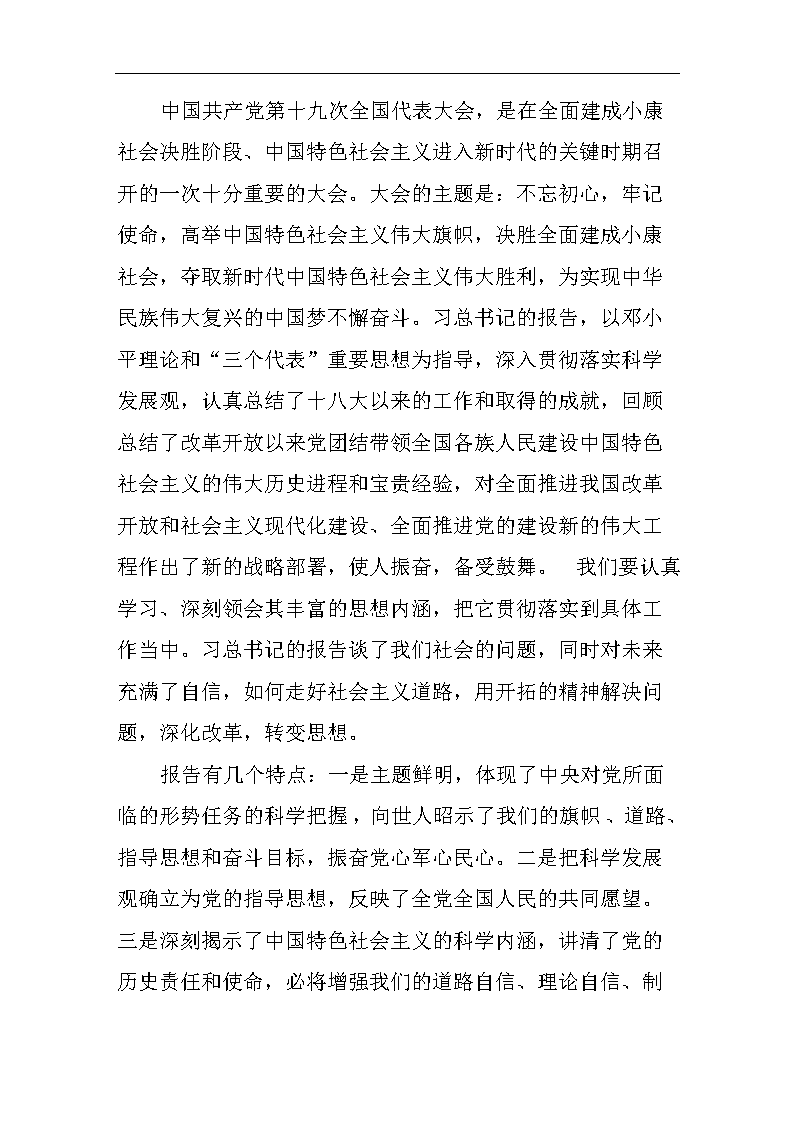 中国共产党第十九次全国代表大会，是在全面建成小康社会决胜阶段、中国特色社会主义进入新时代的关键时期召开的一次十分重要的大会。大会的主题是：不忘初心，牢记使命，高举中国特色社会主义伟大旗帜，决胜全面建成小康社会，夺取新时代中国特色社会主义伟大胜利，为实现中华民族伟大复兴的中国梦不懈奋斗。习总书记的报告，以邓小平理论和“三个代表”重要思想为指导，深入贯彻落实科学发展观，认真总结了十八大以来的工作和取得的成就，回顾总结了改革开放以来党团结带领全国各族人民建设中国特色社会主义的伟大历史进程和宝贵经验，对全面推进我国改革开放和社会主义现代化建设、全面推进党的建设新的伟大工程作出了新的战略部署，使人振奋，备受鼓舞。 我们要认真学习、深刻领会其丰富的思想内涵，把它贯彻落实到具体工作当中。习总书记的报告谈了我们社会的问题，同时对未来充满了自信，如何走好社会主义道路，用开拓的精神解决问题，深化改革，转变思想。

报告有几个特点：一是主题鲜明，体现了中央对党所面临的形势任务的科学把握，向世人昭示了我们的旗帜、道路、指导思想和奋斗目标，振奋党心军心民心。二是把科学发展观确立为党的指导思想，反映了全党全国人民的共同愿望。三是深刻揭示了中国特色社会主义的科学内涵，讲清了党的历史责任和使命，必将增强我们的道路自信、理论自信、制